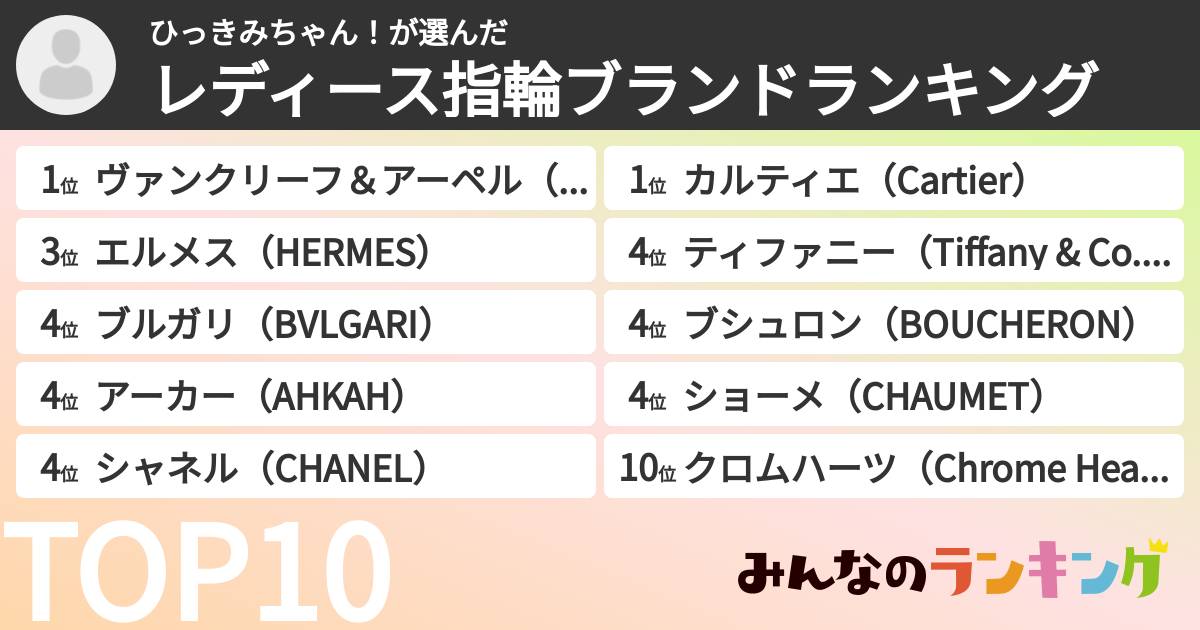 ひっきみちゃん！が選んだ
レディース指輪ブランドランキング

1位 ヴァンクリーフ＆アーペル（...
3位 エルメス（HERMES）
4位 ブルガリ（BVLGARI）
4位 アーカー（AHKAH）
4位 シャネル（CHANEL）

1位 カルティエ（Cartier）
4位 ティファニー（Tiffany & Co....
4位 ブシュロン（BOUCHERON）
4位 ショーメ（CHAUMET）
10位 クロムハーツ（Chrome Hea...

TOP10

みんなのランキング